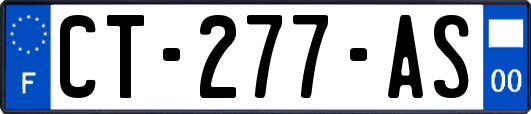 F

CT-277-AS

00